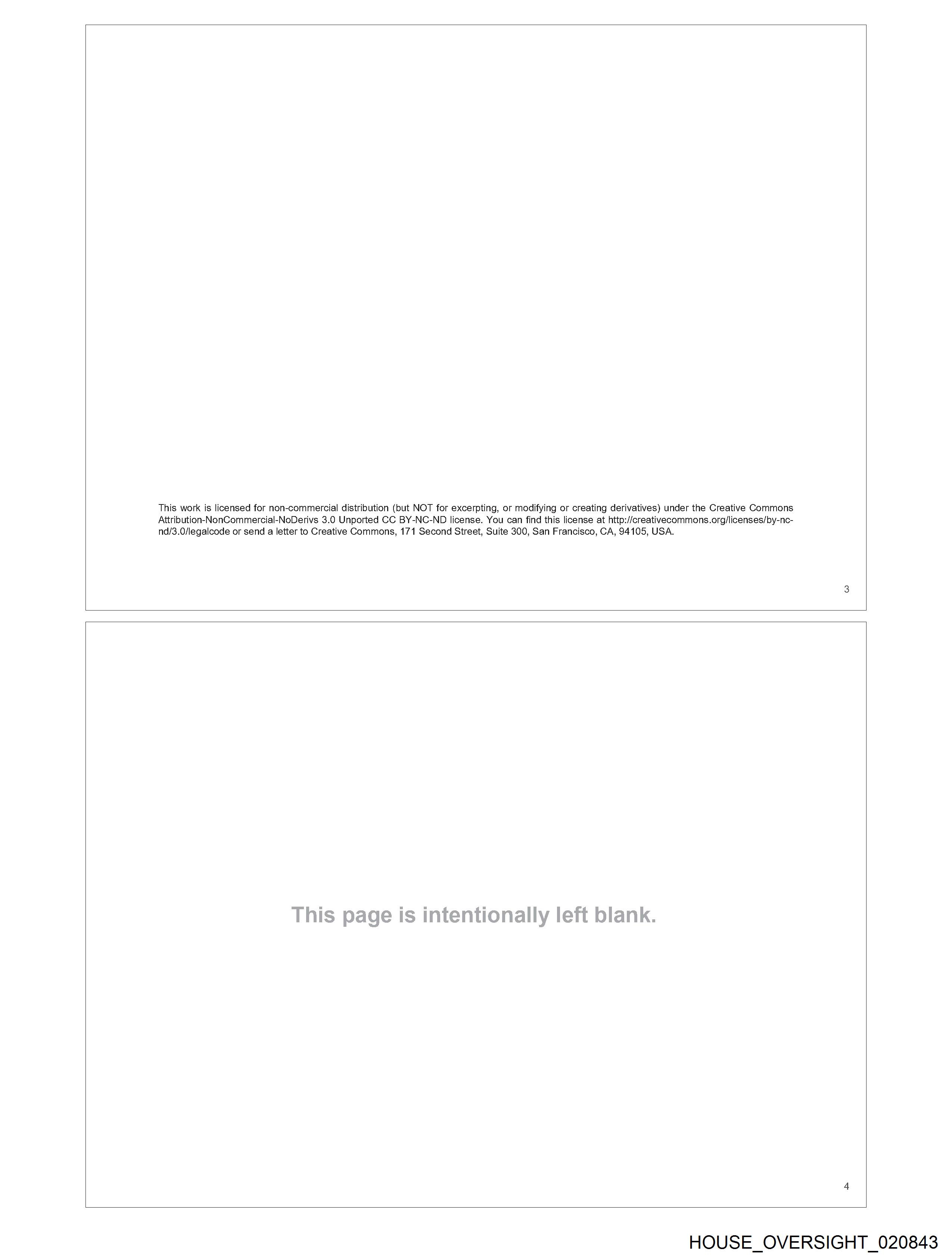 This work is licensed for non-commercial distribution (but NOT for excerpting, or modifying or creating derivatives) under the Creative Commons Attribution-NonCommercial-NoDerivs 3.0 Unported CC BY-NC-ND license. You can find this license at http://creativecommons.org/licenses/by-nc-nd/3.0/legalcode or send a letter to Creative Commons, 171 Second Street, Suite 300, San Francisco, CA, 94105, USA.

3

This page is intentionally left blank.

4

HOUSE_OVERSIGHT_020843